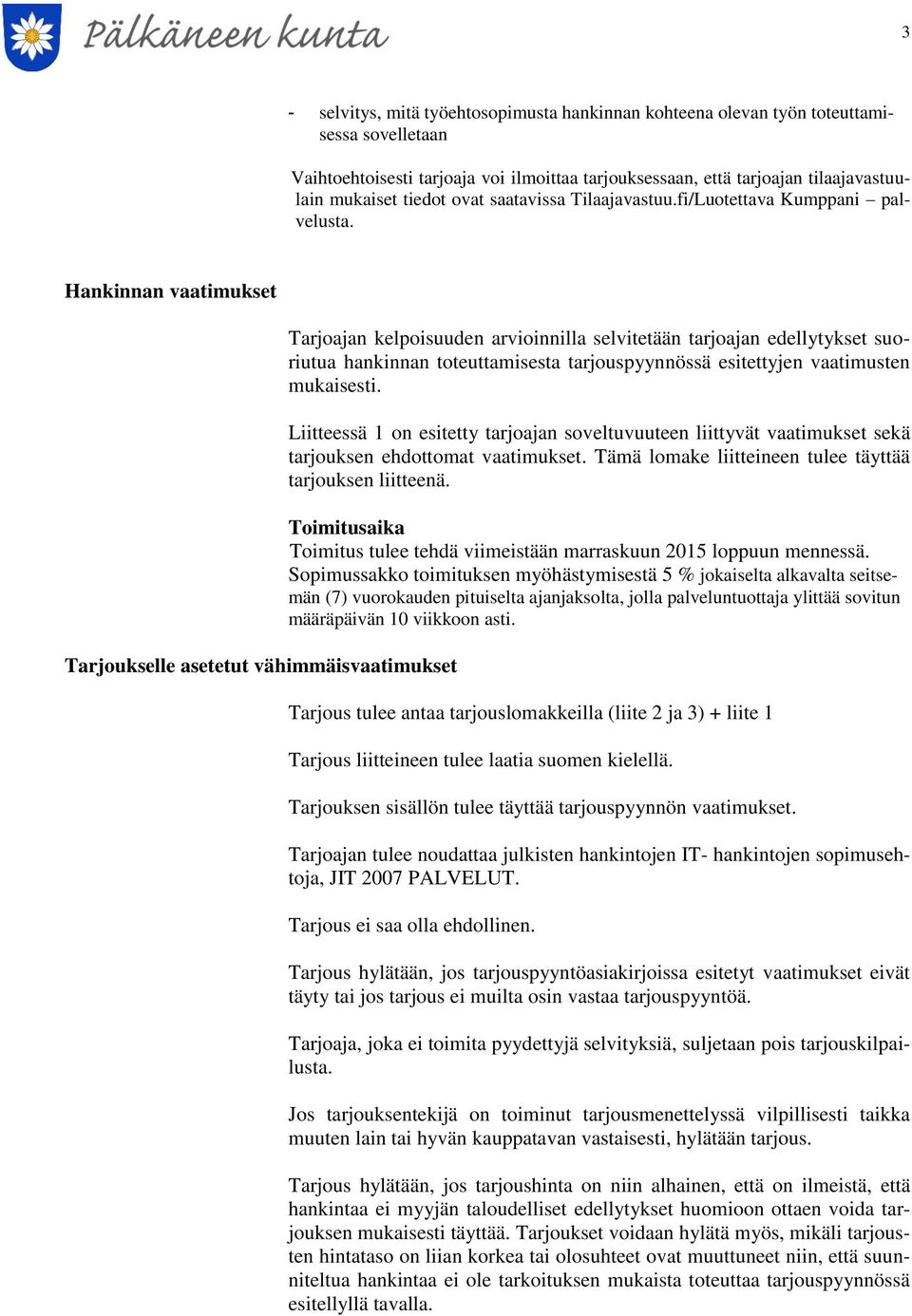 Pälkäneen kunta

3

- selvitys, mitä työehtosopimusta hankinnan kohteena olevan työn toteuttamisessa sovelletaan

Vaihtoehtoisesti tarjoaja voi ilmoittaa tarjouksessaan, että tarjoajan tilaajavastuulain mukaiset tiedot ovat saatavissa Tilaajavastuu.fi/Luotettava Kumppani – palvelusta.

Hankinnan vaatimukset

Tarjoajan kelpoisuuden arvioinnilla selvitetään tarjoajan edellytykset suoriutua hankinnan toteuttamisesta tarjouspyynnössä esitettyjen vaatimusten mukaisesti.

Liitteessä 1 on esitetty tarjoajan soveltuvuuteen liittyvät vaatimukset sekä tarjouksen ehdottomat vaatimukset. Tämä lomake liitteineen tulee täyttää tarjouksen liitteenä.

Toimitusaika
Toimitus tulee tehdä viimeistään marraskuun 2015 loppuun mennessä. Sopimussakko toimituksen myöhästymisestä 5 % jokaiselta alkavalta seitsemän (7) vuorokauden pituiselta ajanjaksolta, jolla palveluntuottaja ylittää sovitun määräpäivän 10 viikkoon asti.

Tarjoukselle asetetut vähimmäisvaatimukset

Tarjous tulee antaa tarjouslomakkeilla (liite 2 ja 3) + liite 1

Tarjous liitteineen tulee laatia suomen kielellä.

Tarjouksen sisällön tulee täyttää tarjouspyynnön vaatimukset.

Tarjoajan tulee noudattaa julkisten hankintojen IT- hankintojen sopimusehtoja, JIT 2007 PALVELUT.

Tarjous ei saa olla ehdollinen.

Tarjous hylätään, jos tarjouspyyntöasiakirjoissa esitetyt vaatimukset eivät täyty tai jos tarjous ei muilta osin vastaa tarjouspyyntöä.

Tarjoaja, joka ei toimita pyydettyjä selvityksiä, suljetaan pois tarjouskilpailusta.

Jos tarjouksentekijä on toiminut tarjousmenettelyssä vilpillisesti taikka muuten lain tai hyvän kauppatavan vastaisesti, hylätään tarjous.

Tarjous hylätään, jos tarjoushinta on niin alhainen, että on ilmeistä, että hankintaa ei myyjän taloudelliset edellytykset huomioon ottaen voida tarjouksen mukaisesti täyttää. Tarjoukset voidaan hylätä myös, mikäli tarjousten hintataso on liian korkea tai olosuhteet ovat muuttuneet niin, että suunniteltua hankintaa ei ole tarkoituksen mukaista toteuttaa tarjouspyynnössä esitellyllä tavalla.